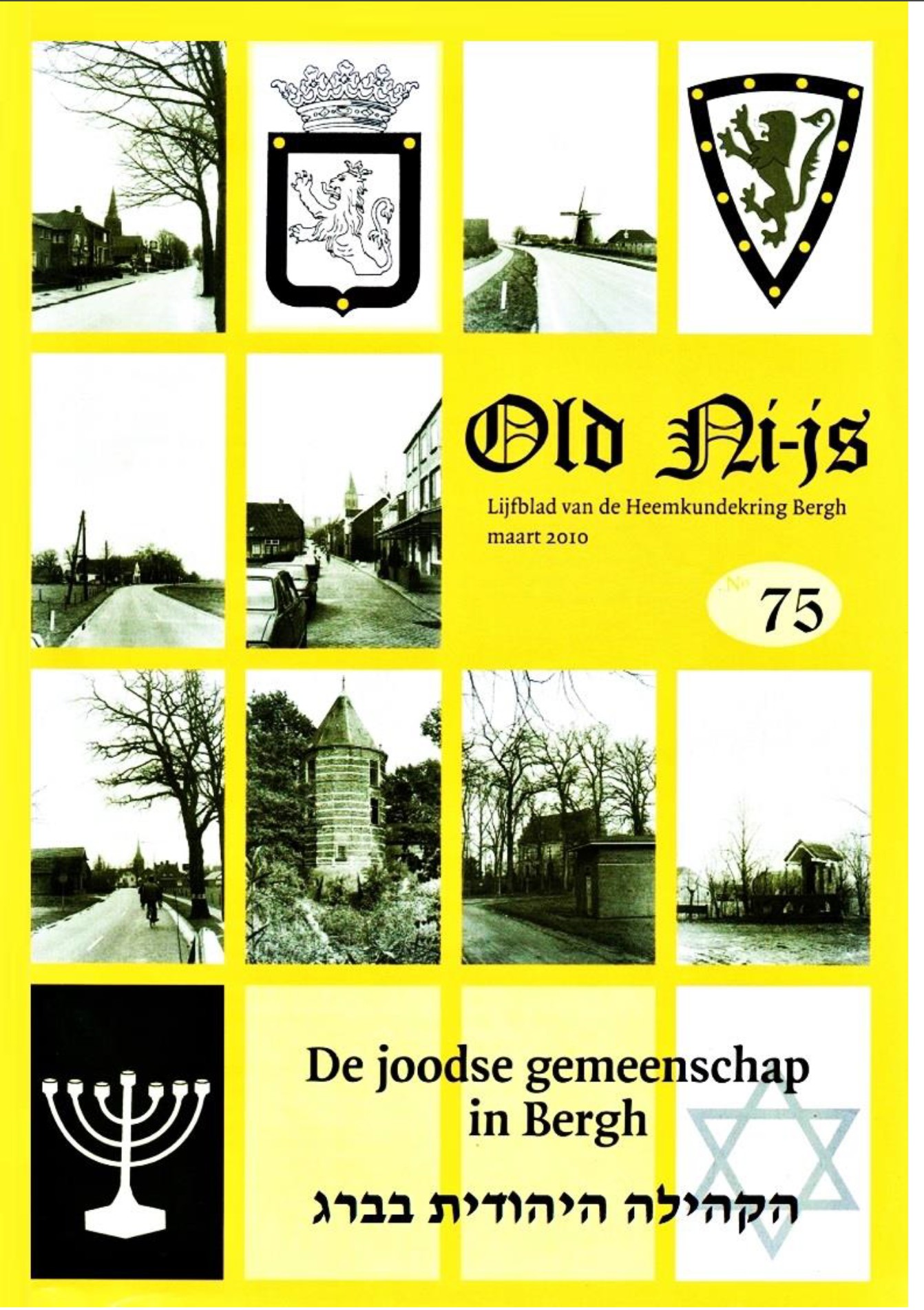 Old Ni-js

Lijfblad van de Heemkundekring Bergh
maart 2010

No 75

De joodse gemeenschap in Bergh

הקהילה היהודית בברג